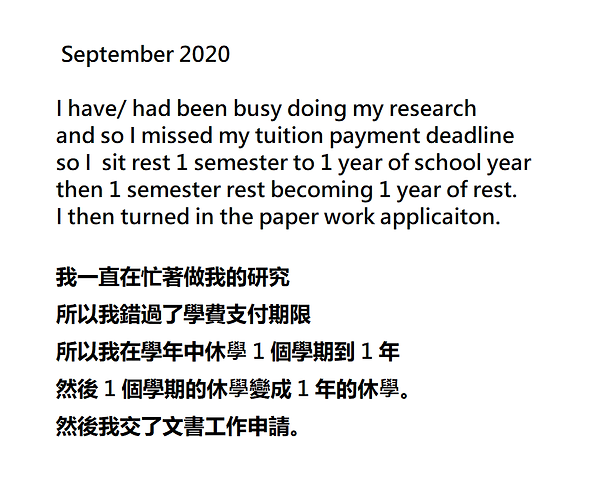 September 2020

I have/ had been busy doing my research and so I missed my tuition payment deadline so I  sit rest 1 semester to 1 year of school year then 1 semester rest becoming 1 year of rest. I then turned in the paper work applicaiton.

我一直在忙著做我的研究
所以我錯過了學費支付期限
所以我在學年中休學 1 個學期到 1 年
然後 1 個學期的休學變成 1 年的休學。
然後我交了文書工作申請。